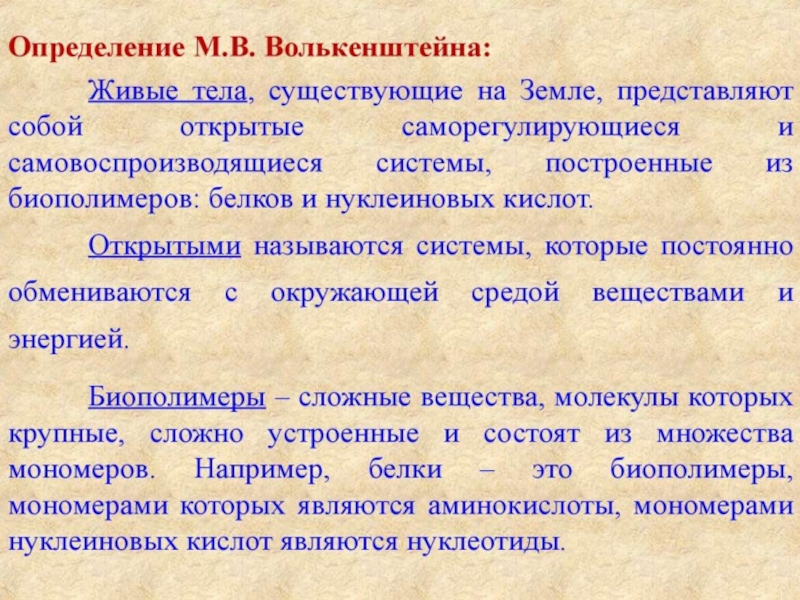 Определение М.В. Волькенштейна:

Живые тела, существующие на Земле, представляют собой открытые саморегулирующиеся и самовоспроизводящиеся системы, построенные из биополимеров: белков и нуклеиновых кислот.

Открытыми называются системы, которые постоянно обмениваются с окружающей средой веществами и энергией.

Биополимеры – сложные вещества, молекулы которых крупные, сложно устроенные и состоят из множества мономеров. Например, белки – это биополимеры, мономерами которых являются аминокислоты, мономерами нуклеиновых кислот являются нуклеотиды.